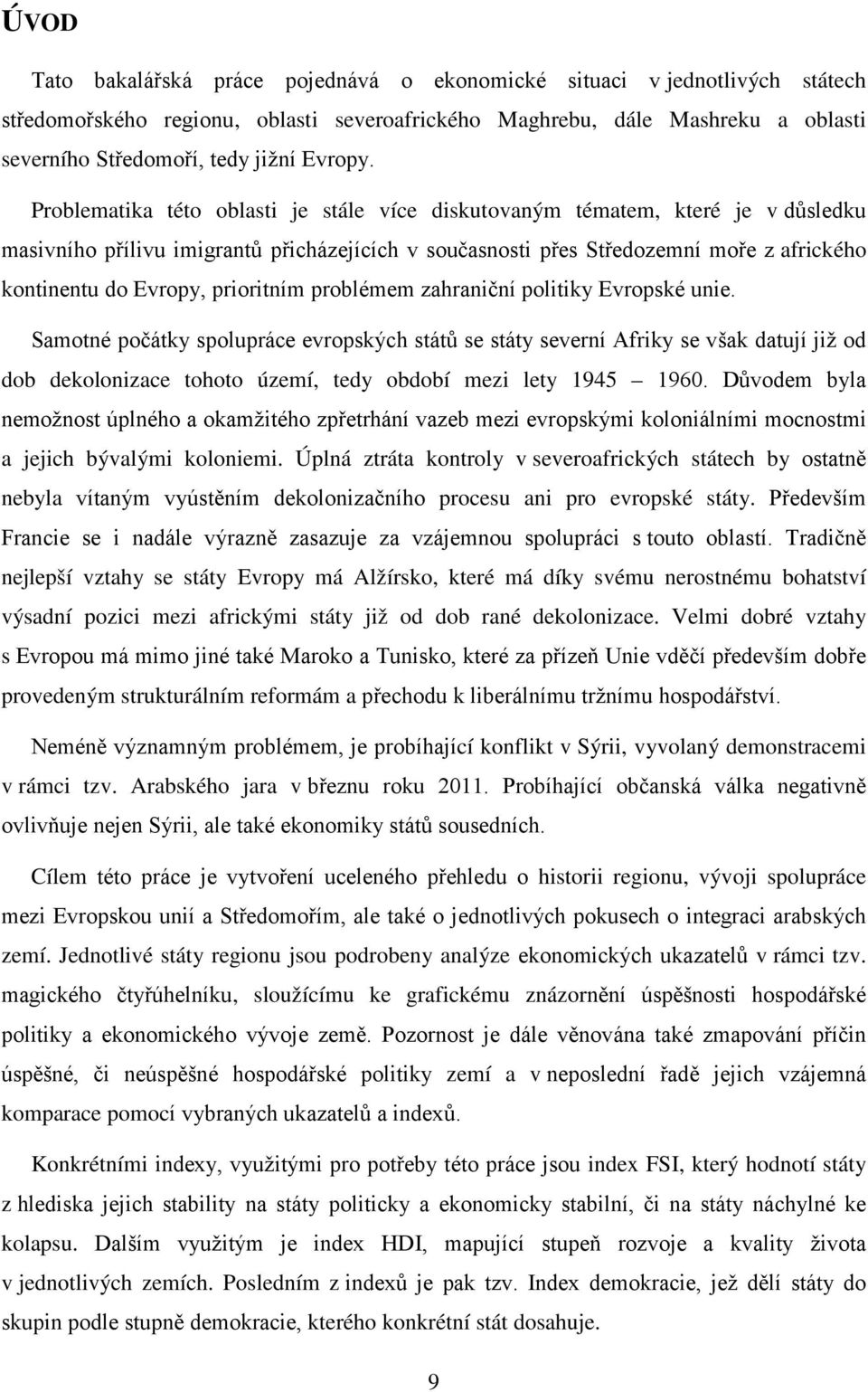 ÚVOD

Tato bakalářská práce pojednává o ekonomické situaci v jednotlivých státech středomořského regionu, oblasti severoafrického Maghrebu, dále Mashreku a oblasti severního Středomoří, tedy jižní Evropy.

Problematika této oblasti je stále více diskutovaným tématem, které je v důsledku masivního přílivu imigrantů přicházejících v současnosti přes Středozemní moře z afrického kontinentu do Evropy, prioritním problémem zahraniční politiky Evropské unie.

Samotné počátky spolupráce evropských států se státy severní Afriky se však datují již od dob dekolonizace tohoto území, tedy období mezi lety 1945 – 1960. Důvodem byla nemožnost úplného a okamžitého zpřetrhání vazeb mezi evropskými koloniálními mocnostmi a jejich bývalými koloniemi. Úplná ztráta kontroly v severoafrických státech by ostatně nebyla vítaným vyústěním dekolonizačního procesu ani pro evropské státy. Především Francie se i nadále výrazně zasazuje za vzájemnou spolupráci s touto oblastí. Tradičně nejlepší vztahy se státy Evropy má Alžírsko, které má díky svému nerostnému bohatství výsadní pozici mezi africkými státy již od dob rané dekolonizace. Velmi dobré vztahy s Evropou má mimo jiné také Maroko a Tunisko, které za přízeň Unie vděčí především dobře provedeným strukturálním reformám a přechodu k liberálnímu tržnímu hospodářství.

Neméně významným problémem, je probíhající konflikt v Sýrii, vyvolaný demonstracemi v rámci tzv. Arabského jara v březnu roku 2011. Probíhající občanská válka negativně ovlivňuje nejen Sýrii, ale také ekonomiky států sousedních.

Cílem této práce je vytvoření uceleného přehledu o historii regionu, vývoji spolupráce mezi Evropskou unií a Středomořím, ale také o jednotlivých pokusech o integraci arabských zemí. Jednotlivé státy regionu jsou podrobeny analýze ekonomických ukazatelů v rámci tzv. magického čtyřúhelníku, sloužícímu ke grafickému znázornění úspěšnosti hospodářské politiky a ekonomického vývoje země. Pozornost je dále věnována také zmapování příčin úspěšné, či neúspěšné hospodářské politiky zemí a v neposlední řadě jejich vzájemná komparace pomocí vybraných ukazatelů a indexů.

Konkrétními indexy, využitými pro potřeby této práce jsou index FSI, který hodnotí státy z hlediska jejich stability na státy politicky a ekonomicky stabilní, či na státy náchylné ke kolapsu. Dalším využitým je index HDI, mapující stupeň rozvoje a kvality života v jednotlivých zemích. Posledním z indexů je pak tzv. Index demokracie, jež dělí státy do skupin podle stupně demokracie, kterého konkrétní stát dosahuje.

9